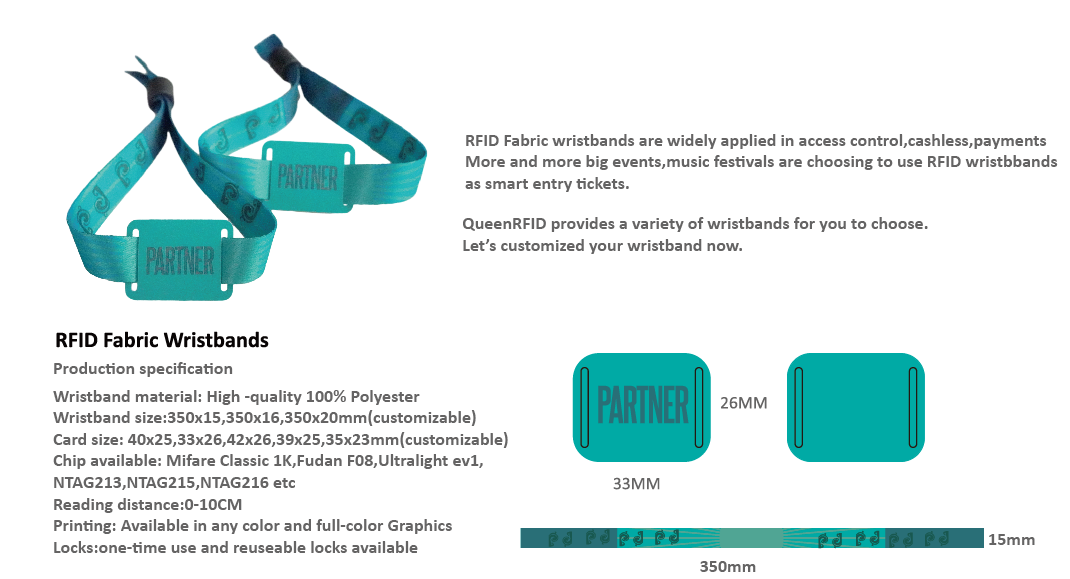 PARTNER

PARTNER

RFID Fabric wristbands are widely applied in access control,cashless,payments More and more big events,music festivals are choosing to use RFID wristbbands as smart entry tickets.

QueenRFID provides a variety of wristbands for you to choose.
Let's customized your wristband now.

RFID Fabric Wristbands

Production specification

Wristband material: High -quality 100% Polyester
Wristband size:350x15,350x16,350x20mm(customizable)
Card size: 40x25,33x26,42x26,39x25,35x23mm(customizable)
Chip available: Mifare Classic 1K,Fudan F08,Ultralight ev1, NTAG213,NTAG215,NTAG216 etc
Reading distance:0-10CM
Printing: Available in any color and full-color Graphics
Locks:one-time use and reuseable locks available

PARTNER

26MM

33MM

15mm

350mm